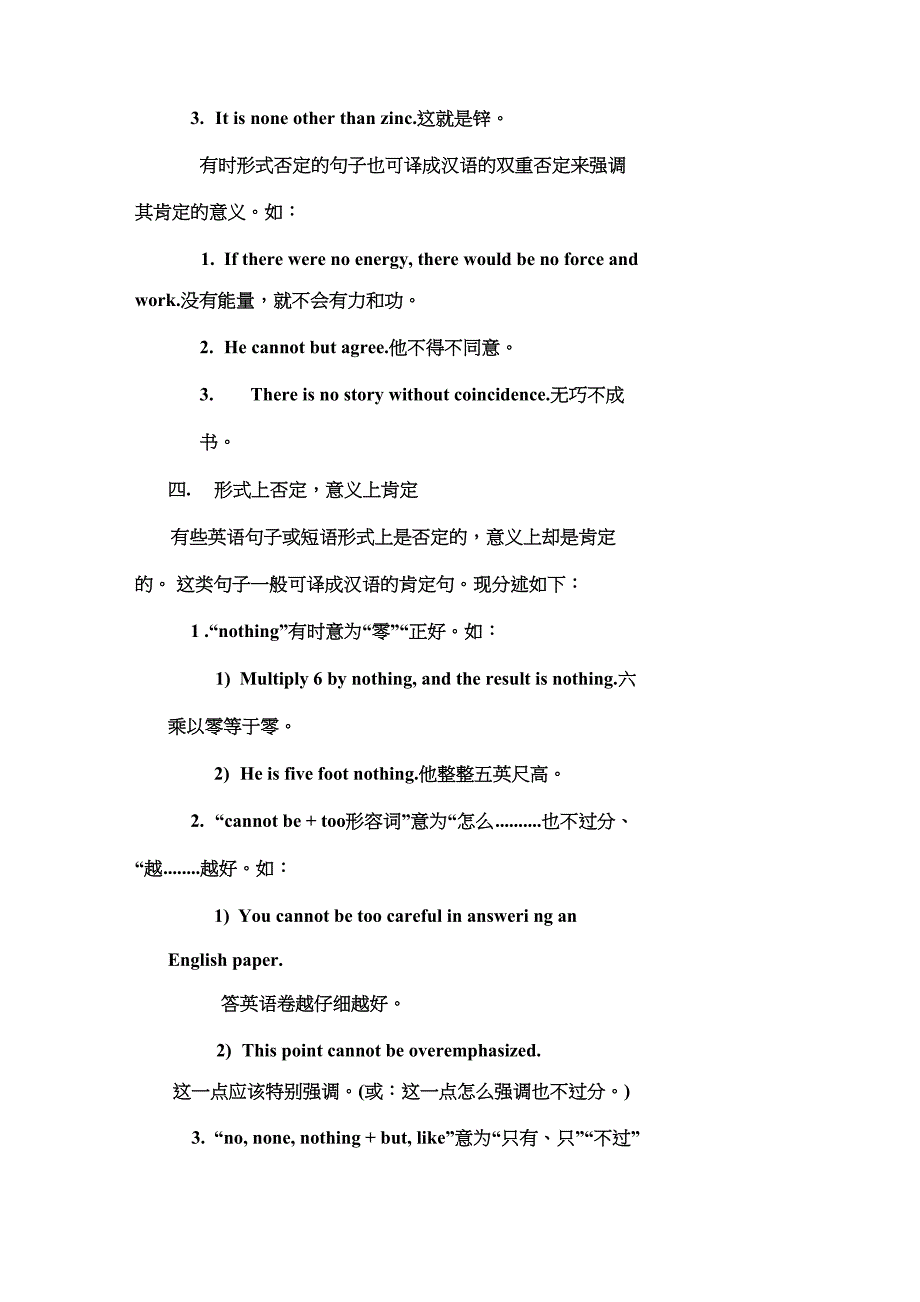 3. It is none other than zinc.这就是锌。

有时形式否定的句子也可译成汉语的双重否定来强调其肯定的意义。如：

1. If there were no energy, there would be no force and work.没有能量，就不会有力和功。

2. He cannot but agree.他不得不同意。

3. There is no story without coincidence.无巧不成书。

四. 形式上否定，意义上肯定

有些英语句子或短语形式上是否定的，意义上却是肯定的。 这类句子一般可译成汉语的肯定句。现分述如下：

1 .“nothing”有时意为“零”“正好。如：

1) Multiply 6 by nothing, and the result is nothing.六乘以零等于零。

2) He is five foot nothing.他整整五英尺高。

2. “cannot be + too形容词”意为“怎么..........也不过分、“越........越好。如：

1) You cannot be too careful in answeri ng an English paper.

答英语卷越仔细越好。

2) This point cannot be overemphasized.

这一点应该特别强调。(或：这一点怎么强调也不过分。)

3. “no, none, nothing + but, like”意为“只有、只”“不过”